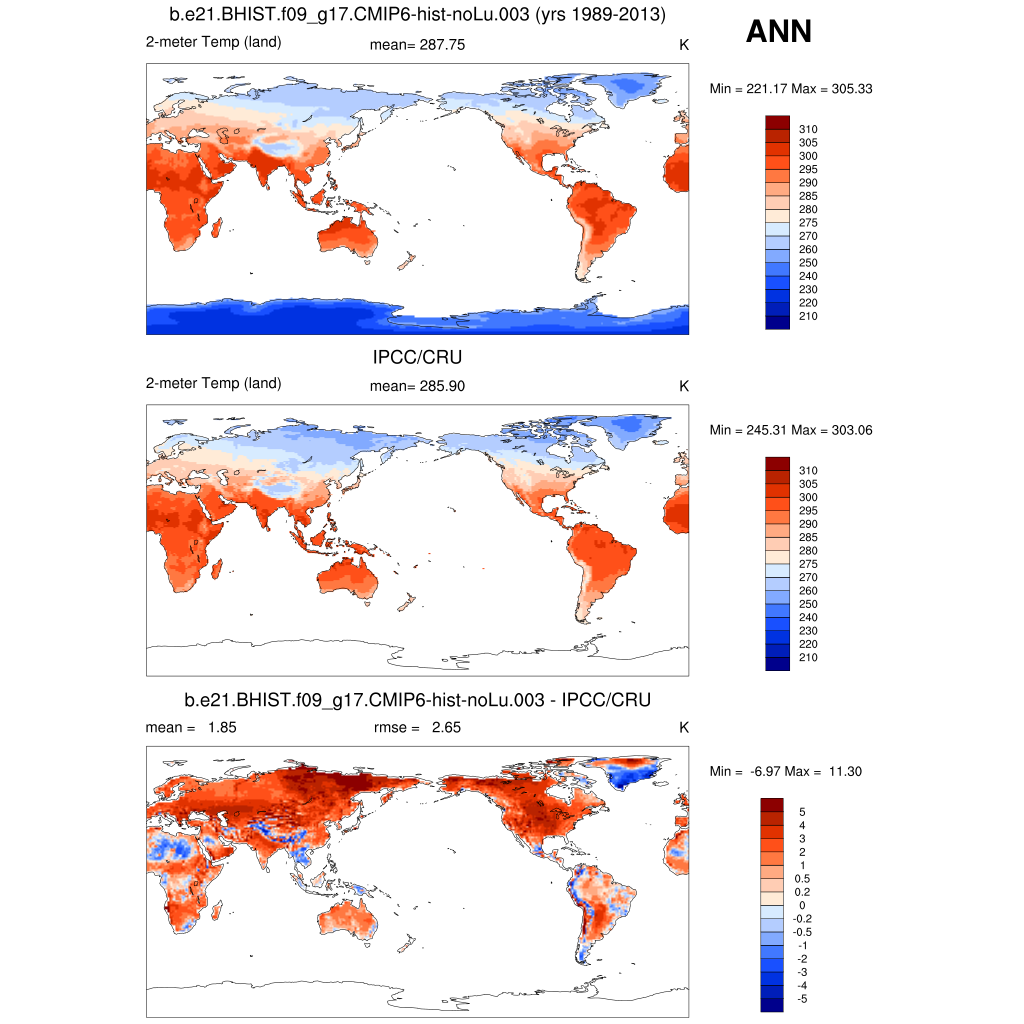 b.e21.BHIST.f09_g17.CMIP6-hist-noLu.003 (yrs 1989-2013)

ANN

2-meter Temp (land) mean= 287.75 K

Min = 221.17 Max = 305.33

310
305
300
295
290
285
280
275
270
260
250
240
230
220
210

IPCC/CRU

2-meter Temp (land) mean= 285.90 K

Min = 245.31 Max = 303.06

310
305
300
295
290
285
280
275
270
260
250
240
230
220
210

b.e21.BHIST.f09_g17.CMIP6-hist-noLu.003 - IPCC/CRU

mean = 1.85 rmse = 2.65 K

Min = -6.97 Max = 11.30

5
4
3
2
1
0.5
0.2
0
-0.2
-0.5
-1
-2
-3
-4
-5